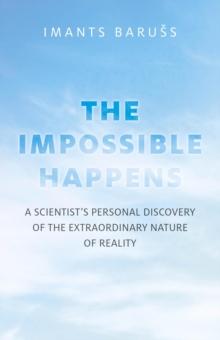 IMANTS BARUŠS

THE IMPOSSIBLE HAPPENS

A SCIENTIST'S PERSONAL DISCOVERY OF THE EXTRAORDINARY NATURE OF REALITY